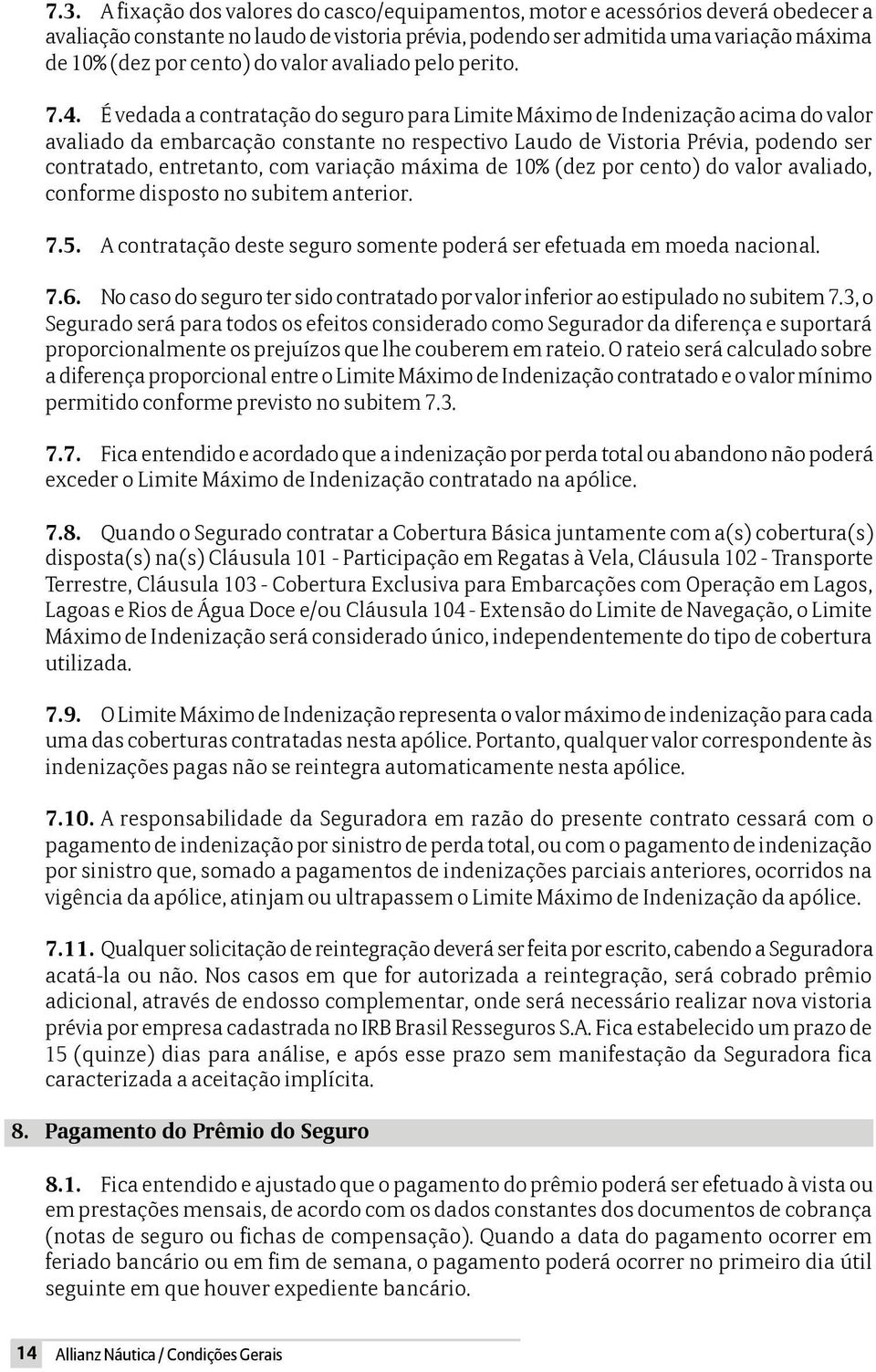 7.3. A fixação dos valores do casco/equipamentos, motor e acessórios deverá obedecer a avaliação constante no laudo de vistoria prévia, podendo ser admitida uma variação máxima de 10% (dez por cento) do valor avaliado pelo perito.

7.4. É vedada a contratação do seguro para Limite Máximo de Indenização acima do valor avaliado da embarcação constante no respectivo Laudo de Vistoria Prévia, podendo ser contratado, entretanto, com variação máxima de 10% (dez por cento) do valor avaliado, conforme disposto no subitem anterior.

7.5. A contratação deste seguro somente poderá ser efetuada em moeda nacional.

7.6. No caso do seguro ter sido contratado por valor inferior ao estipulado no subitem 7.3, o Segurado será para todos os efeitos considerado como Segurador da diferença e suportará proporcionalmente os prejuízos que lhe couberem em rateio. O rateio será calculado sobre a diferença proporcional entre o Limite Máximo de Indenização contratado e o valor mínimo permitido conforme previsto no subitem 7.3.

7.7. Fica entendido e acordado que a indenização por perda total ou abandono não poderá exceder o Limite Máximo de Indenização contratado na apólice.

7.8. Quando o Segurado contratar a Cobertura Básica juntamente com a(s) cobertura(s) disposta(s) na(s) Cláusula 101 - Participação em Regatas à Vela, Cláusula 102 - Transporte Terrestre, Cláusula 103 - Cobertura Exclusiva para Embarcações com Operação em Lagos, Lagoas e Rios de Água Doce e/ou Cláusula 104 - Extensão do Limite de Navegação, o Limite Máximo de Indenização será considerado único, independentemente do tipo de cobertura utilizada.

7.9. O Limite Máximo de Indenização representa o valor máximo de indenização para cada uma das coberturas contratadas nesta apólice. Portanto, qualquer valor correspondente às indenizações pagas não se reintegra automaticamente nesta apólice.

7.10. A responsabilidade da Seguradora em razão do presente contrato cessará com o pagamento de indenização por sinistro de perda total, ou com o pagamento de indenização por sinistro que, somado a pagamentos de indenizações parciais anteriores, ocorridos na vigência da apólice, atinjam ou ultrapassem o Limite Máximo de Indenização da apólice.

7.11. Qualquer solicitação de reintegração deverá ser feita por escrito, cabendo a Seguradora acatá-la ou não. Nos casos em que for autorizada a reintegração, será cobrado prêmio adicional, através de endosso complementar, onde será necessário realizar nova vistoria prévia por empresa cadastrada no IRB Brasil Resseguros S.A. Fica estabelecido um prazo de 15 (quinze) dias para análise, e após esse prazo sem manifestação da Seguradora fica caracterizada a aceitação implícita.

8. Pagamento do Prêmio do Seguro

8.1. Fica entendido e ajustado que o pagamento do prêmio poderá ser efetuado à vista ou em prestações mensais, de acordo com os dados constantes dos documentos de cobrança (notas de seguro ou fichas de compensação). Quando a data do pagamento ocorrer em feriado bancário ou em fim de semana, o pagamento poderá ocorrer no primeiro dia útil seguinte em que houver expediente bancário.

14 Allianz Náutica / Condições Gerais